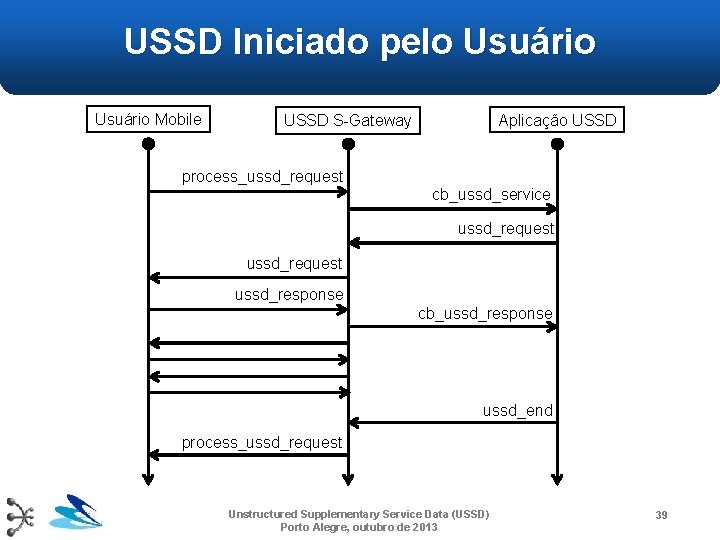 USSD Iniciado pelo Usuário

Usuário Mobile

USSD S-Gateway

Aplicação USSD

process_ussd_request

cb_ussd_service

ussd_request

ussd_request

ussd_response

cb_ussd_response

ussd_end

process_ussd_request

Unstructured Supplementary Service Data (USSD)
Porto Alegre, outubro de 2013

39